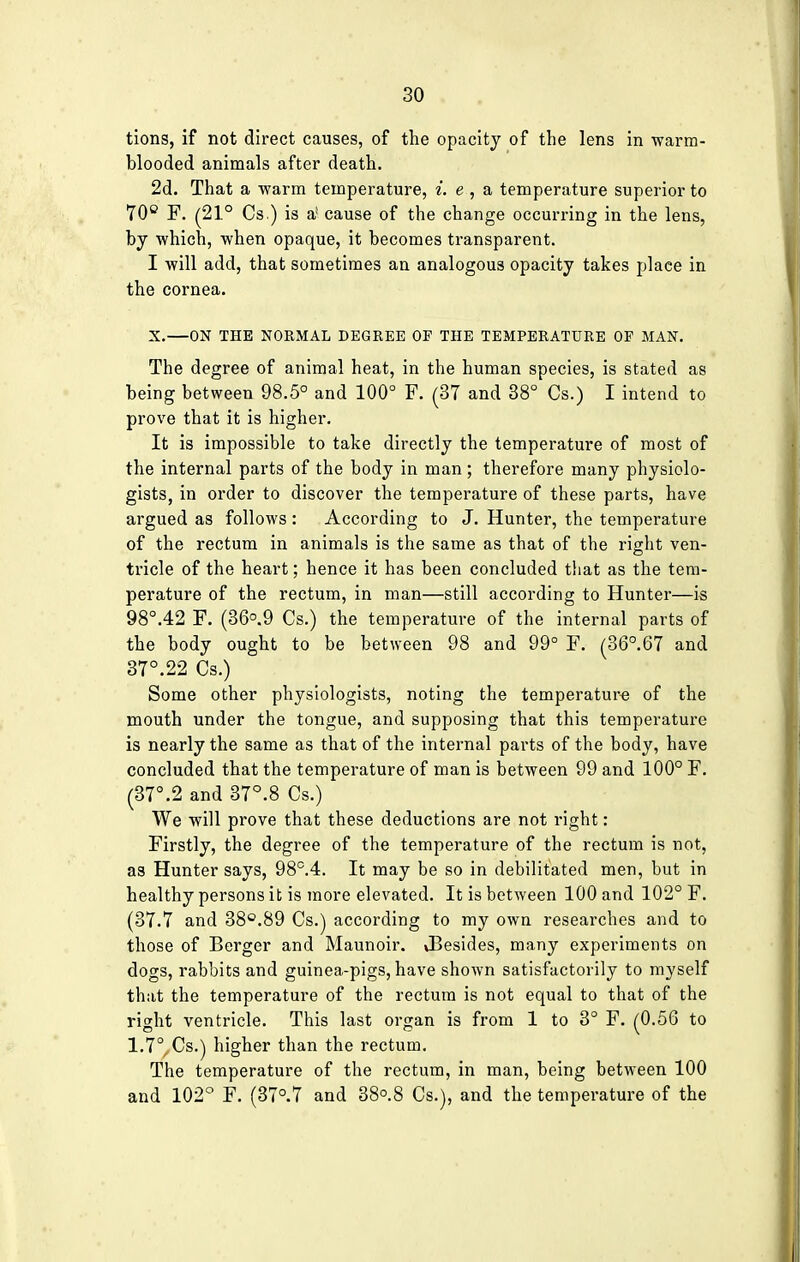 30

tions, if not direct causes, of the opacity of the lens in warm-blooded animals after death.

2d. That a warm temperature, i. e , a temperature superior to 70° F. (21° Cs.) is a cause of the change occurring in the lens, by which, when opaque, it becomes transparent.

I will add, that sometimes an analogous opacity takes place in the cornea.

X.—ON THE NORMAL DEGREE OF THE TEMPERATURE OF MAN.

The degree of animal heat, in the human species, is stated as being between 98.5° and 100° F. (37 and 38° Cs.) I intend to prove that it is higher.

It is impossible to take directly the temperature of most of the internal parts of the body in man; therefore many physiologists, in order to discover the temperature of these parts, have argued as follows: According to J. Hunter, the temperature of the rectum in animals is the same as that of the right ventricle of the heart; hence it has been concluded that as the temperature of the rectum, in man—still according to Hunter—is 98°.42 F. (36°.9 Cs.) the temperature of the internal parts of the body ought to be between 98 and 99° F. (36°.67 and 37°.22 Cs.)

Some other physiologists, noting the temperature of the mouth under the tongue, and supposing that this temperature is nearly the same as that of the internal parts of the body, have concluded that the temperature of man is between 99 and 100° F. (37°.2 and 37°.8 Cs.)

We will prove that these deductions are not right:

Firstly, the degree of the temperature of the rectum is not, as Hunter says, 98°.4. It may be so in debilitated men, but in healthy persons it is more elevated. It is between 100 and 102° F. (37.7 and 38°.89 Cs.) according to my own researches and to those of Berger and Maunoir. Besides, many experiments on dogs, rabbits and guinea-pigs, have shown satisfactorily to myself that the temperature of the rectum is not equal to that of the right ventricle. This last organ is from 1 to 3° F. (0.56 to 1.7° Cs.) higher than the rectum.

The temperature of the rectum, in man, being between 100 and 102° F. (37°.7 and 38°.8 Cs.), and the temperature of the